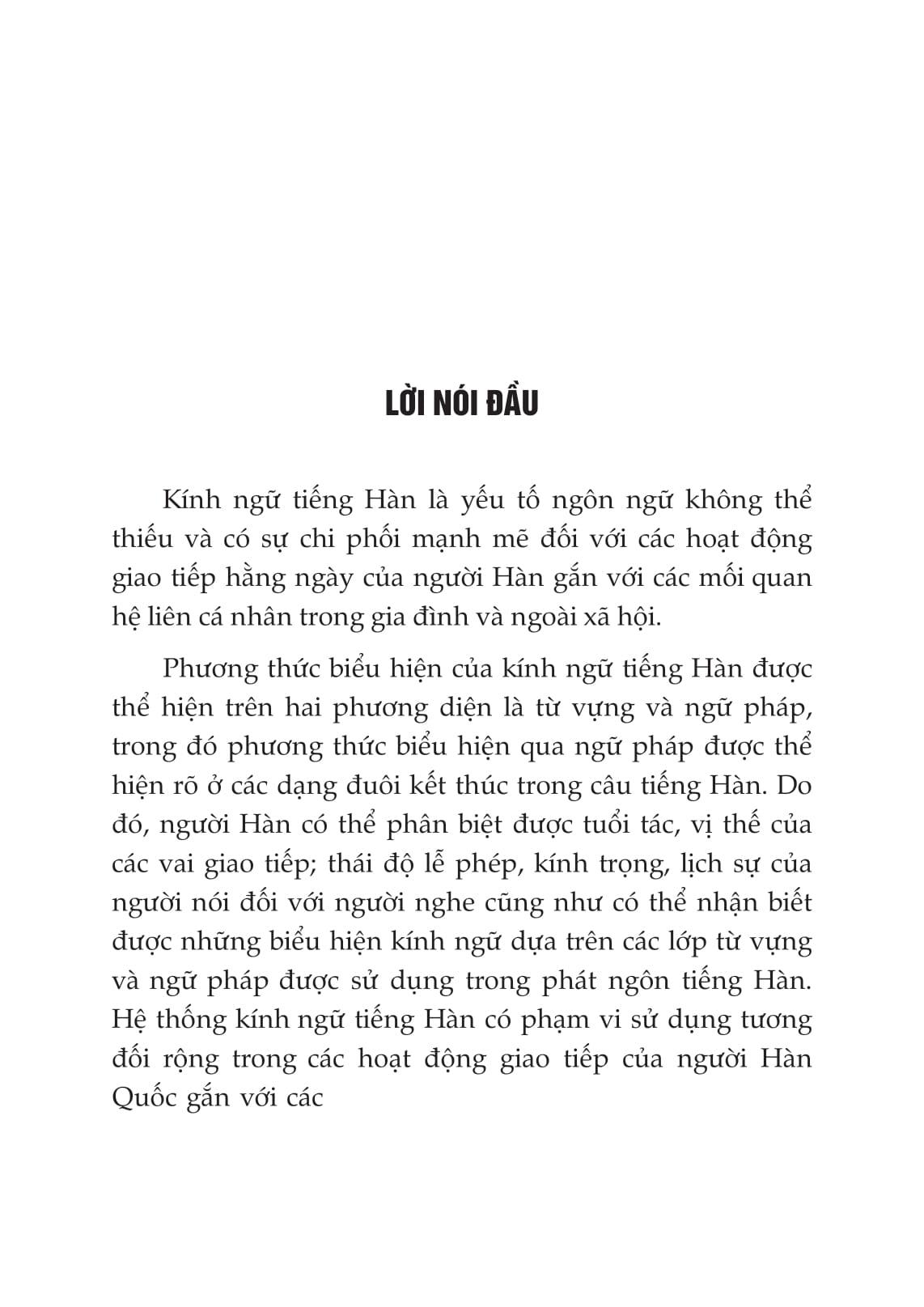 LỜI NÓI ĐẦU

Kính ngữ tiếng Hàn là yếu tố ngôn ngữ không thể thiếu và có sự chi phối mạnh mẽ đối với các hoạt động giao tiếp hằng ngày của người Hàn gắn với các mối quan hệ liên cá nhân trong gia đình và ngoài xã hội.

Phương thức biểu hiện của kính ngữ tiếng Hàn được thể hiện trên hai phương diện là từ vựng và ngữ pháp, trong đó phương thức biểu hiện qua ngữ pháp được thể hiện rõ ở các dạng đuôi kết thúc trong câu tiếng Hàn. Do đó, người Hàn có thể phân biệt được tuổi tác, vị thế của các vai giao tiếp; thái độ lễ phép, kính trọng, lịch sự của người nói đối với người nghe cũng như có thể nhận biết được những biểu hiện kính ngữ dựa trên các lớp từ vựng và ngữ pháp được sử dụng trong phát ngôn tiếng Hàn. Hệ thống kính ngữ tiếng Hàn có phạm vi sử dụng tương đối rộng trong các hoạt động giao tiếp của người Hàn Quốc gắn với các